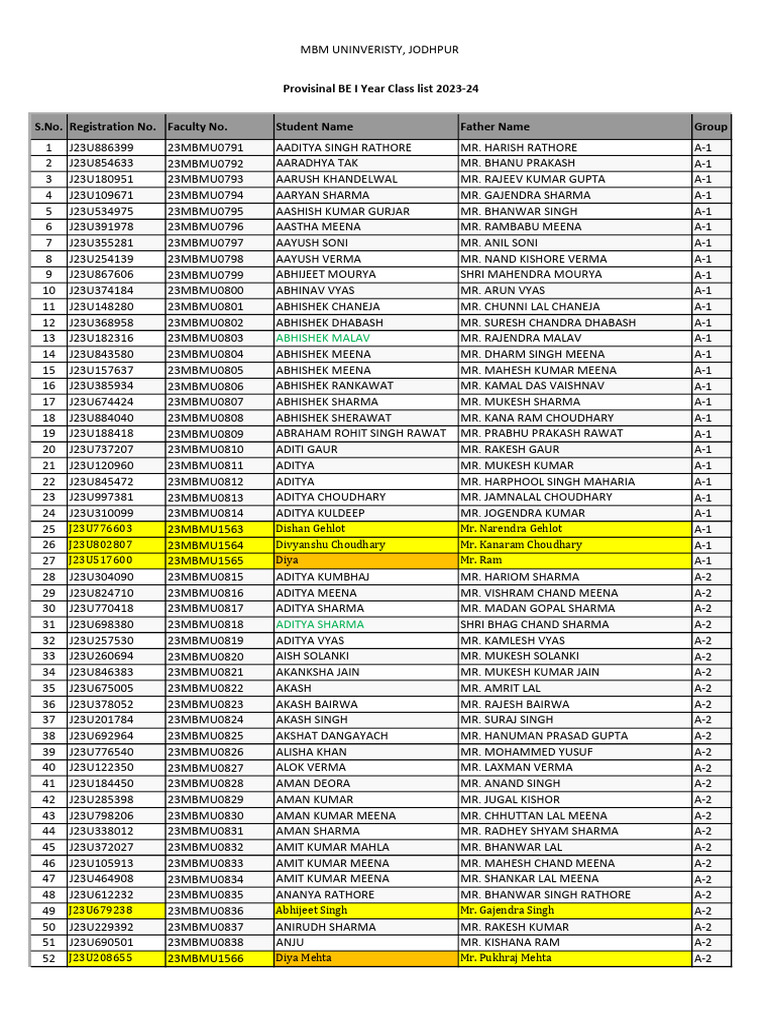 MBM UNINVERISTY, JODHPUR

Provisinal BE I Year Class list 2023-24

| S.No. | Registration No. | Faculty No. | Student Name | Father Name | Group |
|---|---|---|---|---|---|
| 1 | J23U886399 | 23MBMU0791 | AADITYA SINGH RATHORE | MR. HARISH RATHORE | A-1 |
| 2 | J23U854633 | 23MBMU0792 | AARADHYA TAK | MR. BHANU PRAKASH | A-1 |
| 3 | J23U180951 | 23MBMU0793 | AARUSH KHANDELWAL | MR. RAJEEV KUMAR GUPTA | A-1 |
| 4 | J23U109671 | 23MBMU0794 | AARYAN SHARMA | MR. GAJENDRA SHARMA | A-1 |
| 5 | J23U534975 | 23MBMU0795 | AASHISH KUMAR GURJAR | MR. BHANWAR SINGH | A-1 |
| 6 | J23U391978 | 23MBMU0796 | AASTHA MEENA | MR. RAMBABU MEENA | A-1 |
| 7 | J23U355281 | 23MBMU0797 | AAYUSH SONI | MR. ANIL SONI | A-1 |
| 8 | J23U254139 | 23MBMU0798 | AAYUSH VERMA | MR. NAND KISHORE VERMA | A-1 |
| 9 | J23U867606 | 23MBMU0799 | ABHIJEET MOURYA | SHRI MAHENDRA MOURYA | A-1 |
| 10 | J23U374184 | 23MBMU0800 | ABHINAV VYAS | MR. ARUN VYAS | A-1 |
| 11 | J23U148280 | 23MBMU0801 | ABHISHEK CHANEJA | MR. CHUNNI LAL CHANEJA | A-1 |
| 12 | J23U368958 | 23MBMU0802 | ABHISHEK DHABASH | MR. SURESH CHANDRA DHABASH | A-1 |
| 13 | J23U182316 | 23MBMU0803 | ABHISHEK MALAV | MR. RAJENDRA MALAV | A-1 |
| 14 | J23U843580 | 23MBMU0804 | ABHISHEK MEENA | MR. DHARM SINGH MEENA | A-1 |
| 15 | J23U157637 | 23MBMU0805 | ABHISHEK MEENA | MR. MAHESH KUMAR MEENA | A-1 |
| 16 | J23U385934 | 23MBMU0806 | ABHISHEK RANKAWAT | MR. KAMAL DAS VAISHNAV | A-1 |
| 17 | J23U674424 | 23MBMU0807 | ABHISHEK SHARMA | MR. MUKESH SHARMA | A-1 |
| 18 | J23U884040 | 23MBMU0808 | ABHISHEK SHERAWAT | MR. KANA RAM CHOUDHARY | A-1 |
| 19 | J23U188418 | 23MBMU0809 | ABRAHAM ROHIT SINGH RAWAT | MR. PRABHU PRAKASH RAWAT | A-1 |
| 20 | J23U737207 | 23MBMU0810 | ADITI GAUR | MR. RAKESH GAUR | A-1 |
| 21 | J23U120960 | 23MBMU0811 | ADITYA | MR. MUKESH KUMAR | A-1 |
| 22 | J23U845472 | 23MBMU0812 | ADITYA | MR. HARPHOOL SINGH MAHARIA | A-1 |
| 23 | J23U997381 | 23MBMU0813 | ADITYA CHOUDHARY | MR. JAMNALAL CHOUDHARY | A-1 |
| 24 | J23U310099 | 23MBMU0814 | ADITYA KULDEEP | MR. JOGENDRA KUMAR | A-1 |
| 25 | J23U776603 | 23MBMU1563 | Dishan Gehlot | Mr. Narendra Gehlot | A-1 |
| 26 | J23U802807 | 23MBMU1564 | Divyanshu Choudhary | Mr. Kanaram Choudhary | A-1 |
| 27 | J23U517600 | 23MBMU1565 | Diya | Mr. Ram | A-1 |
| 28 | J23U304090 | 23MBMU0815 | ADITYA KUMBHAJ | MR. HARIOM SHARMA | A-2 |
| 29 | J23U824710 | 23MBMU0816 | ADITYA MEENA | MR. VISHRAM CHAND MEENA | A-2 |
| 30 | J23U770418 | 23MBMU0817 | ADITYA SHARMA | MR. MADAN GOPAL SHARMA | A-2 |
| 31 | J23U698380 | 23MBMU0818 | ADITYA SHARMA | SHRI BHAG CHAND SHARMA | A-2 |
| 32 | J23U257530 | 23MBMU0819 | ADITYA VYAS | MR. KAMLESH VYAS | A-2 |
| 33 | J23U260694 | 23MBMU0820 | AISH SOLANKI | MR. MUKESH SOLANKI | A-2 |
| 34 | J23U846383 | 23MBMU0821 | AKANKSHA JAIN | MR. MUKESH KUMAR JAIN | A-2 |
| 35 | J23U675005 | 23MBMU0822 | AKASH | MR. AMRIT LAL | A-2 |
| 36 | J23U378052 | 23MBMU0823 | AKASH BAIRWA | MR. RAJESH BAIRWA | A-2 |
| 37 | J23U201784 | 23MBMU0824 | AKASH SINGH | MR. SURAJ SINGH | A-2 |
| 38 | J23U692964 | 23MBMU0825 | AKSHAT DANGAYACH | MR. HANUMAN PRASAD GUPTA | A-2 |
| 39 | J23U776540 | 23MBMU0826 | ALISHA KHAN | MR. MOHAMMED YUSUF | A-2 |
| 40 | J23U122350 | 23MBMU0827 | ALOK VERMA | MR. LAXMAN VERMA | A-2 |
| 41 | J23U184450 | 23MBMU0828 | AMAN DEORA | MR. ANAND SINGH | A-2 |
| 42 | J23U285398 | 23MBMU0829 | AMAN KUMAR | MR. JUGAL KISHOR | A-2 |
| 43 | J23U798206 | 23MBMU0830 | AMAN KUMAR MEENA | MR. CHHUTTAN LAL MEENA | A-2 |
| 44 | J23U338012 | 23MBMU0831 | AMAN SHARMA | MR. RADHEY SHYAM SHARMA | A-2 |
| 45 | J23U372027 | 23MBMU0832 | AMIT KUMAR MAHLA | MR. BHANWAR LAL | A-2 |
| 46 | J23U105913 | 23MBMU0833 | AMIT KUMAR MEENA | MR. MAHESH CHAND MEENA | A-2 |
| 47 | J23U464908 | 23MBMU0834 | AMIT KUMAR MEENA | MR. SHANKAR LAL MEENA | A-2 |
| 48 | J23U612232 | 23MBMU0835 | ANANYA RATHORE | MR. BHANWAR SINGH RATHORE | A-2 |
| 49 | J23U679238 | 23MBMU0836 | Abhijeet Singh | Mr. Gajendra Singh | A-2 |
| 50 | J23U229392 | 23MBMU0837 | ANIRUDH SHARMA | MR. RAKESH KUMAR | A-2 |
| 51 | J23U690501 | 23MBMU0838 | ANJU | MR. KISHANA RAM | A-2 |
| 52 | J23U208655 | 23MBMU1566 | Diya Mehta | Mr. Pukhraj Mehta | A-2 |